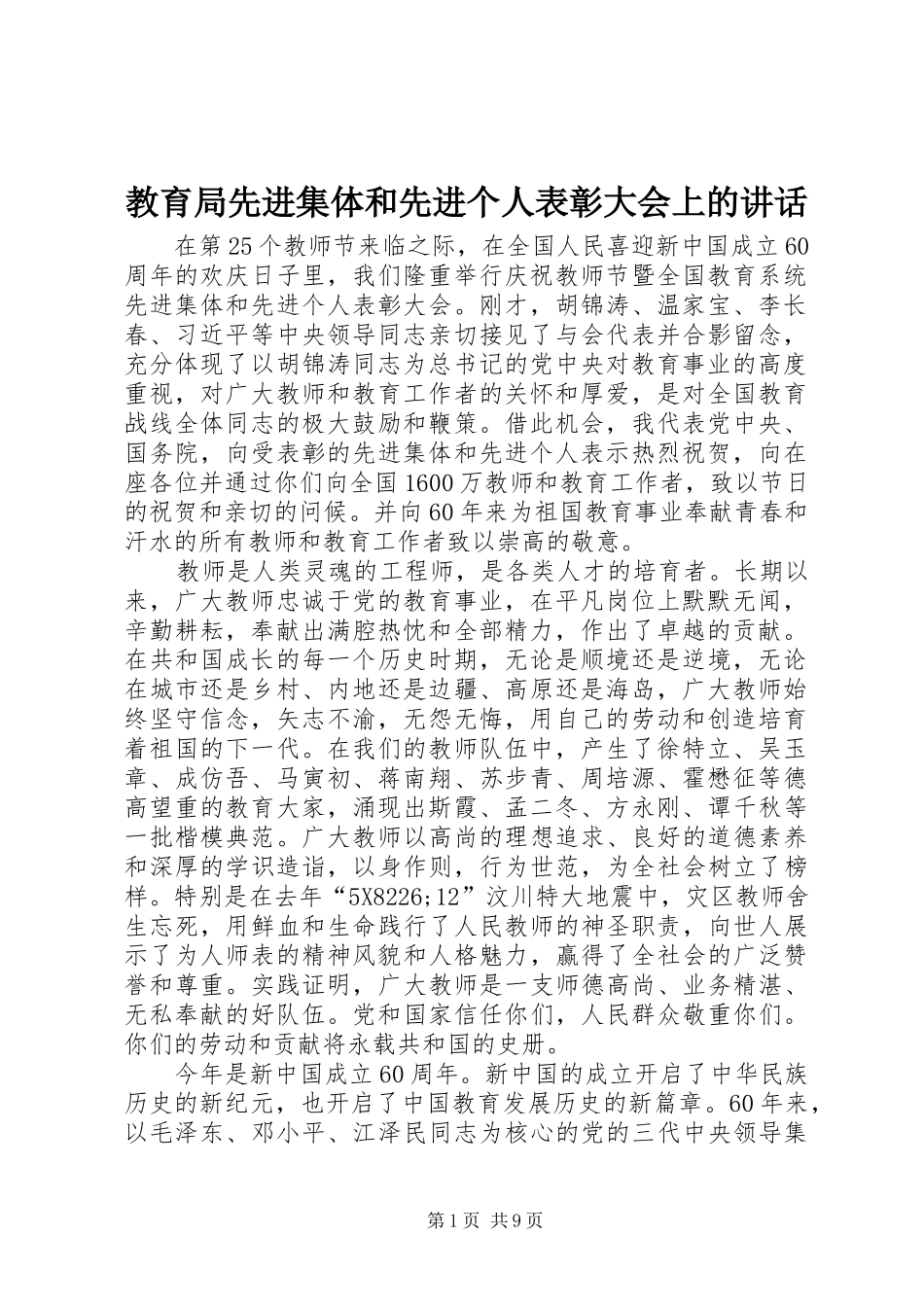 教育局先进集体和先进个人表彰大会上的讲话

在第25个教师节来临之际，在全国人民喜迎新中国成立60周年的欢庆日子里，我们隆重举行庆祝教师节暨全国教育系统先进集体和先进个人表彰大会。刚才，胡锦涛、温家宝、李长春、习近平等中央领导同志亲切接见了与会代表并合影留念，充分体现了以胡锦涛同志为总书记的党中央对教育事业的高度重视，对广大教师和教育工作者的关怀和厚爱，是对全国教育战线全体同志的极大鼓励和鞭策。借此机会，我代表党中央、国务院，向受表彰的先进集体和先进个人表示热烈祝贺，向在座各位并通过你们向全国1600万教师和教育工作者，致以节日的祝贺和亲切的问候。并向60年来为祖国教育事业奉献青春和汗水的所有教师和教育工作者致以崇高的敬意。

教师是人类灵魂的工程师，是各类人才的培育者。长期以来，广大教师忠诚于党的教育事业，在平凡岗位上默默无闻，辛勤耕耘，奉献出满腔热忱和全部精力，作出了卓越的贡献。在共和国成长的每一个历史时期，无论是顺境还是逆境，无论在城市还是乡村、内地还是边疆、高原还是海岛，广大教师始终坚守信念，矢志不渝，无怨无悔，用自己的劳动和创造培育着祖国的下一代。在我们的教师队伍中，产生了徐特立、吴玉章、成仿吾、马寅初、蒋南翔、苏步青、周培源、霍懋征等德高望重的教育大家，涌现出斯霞、孟二冬、方永刚、谭千秋等一批楷模典范。广大教师以高尚的理想追求、良好的道德素养和深厚的学识造诣，以身作则，行为世范，为全社会树立了榜样。特别是在去年“5X8226;12”汶川特大地震中，灾区教师舍生忘死，用鲜血和生命践行了人民教师的神圣职责，向世人展示了为人师表的精神风貌和人格魅力，赢得了全社会的广泛赞誉和尊重。实践证明，广大教师是一支师德高尚、业务精湛、无私奉献的好队伍。党和国家信任你们，人民群众敬重你们。你们的劳动和贡献将永载共和国的史册。

今年是新中国成立60周年。新中国的成立开启了中华民族历史的新纪元，也开启了中国教育发展历史的新篇章。60年来，以毛泽东、邓小平、江泽民同志为核心的党的三代中央领导集

第1页 共9页